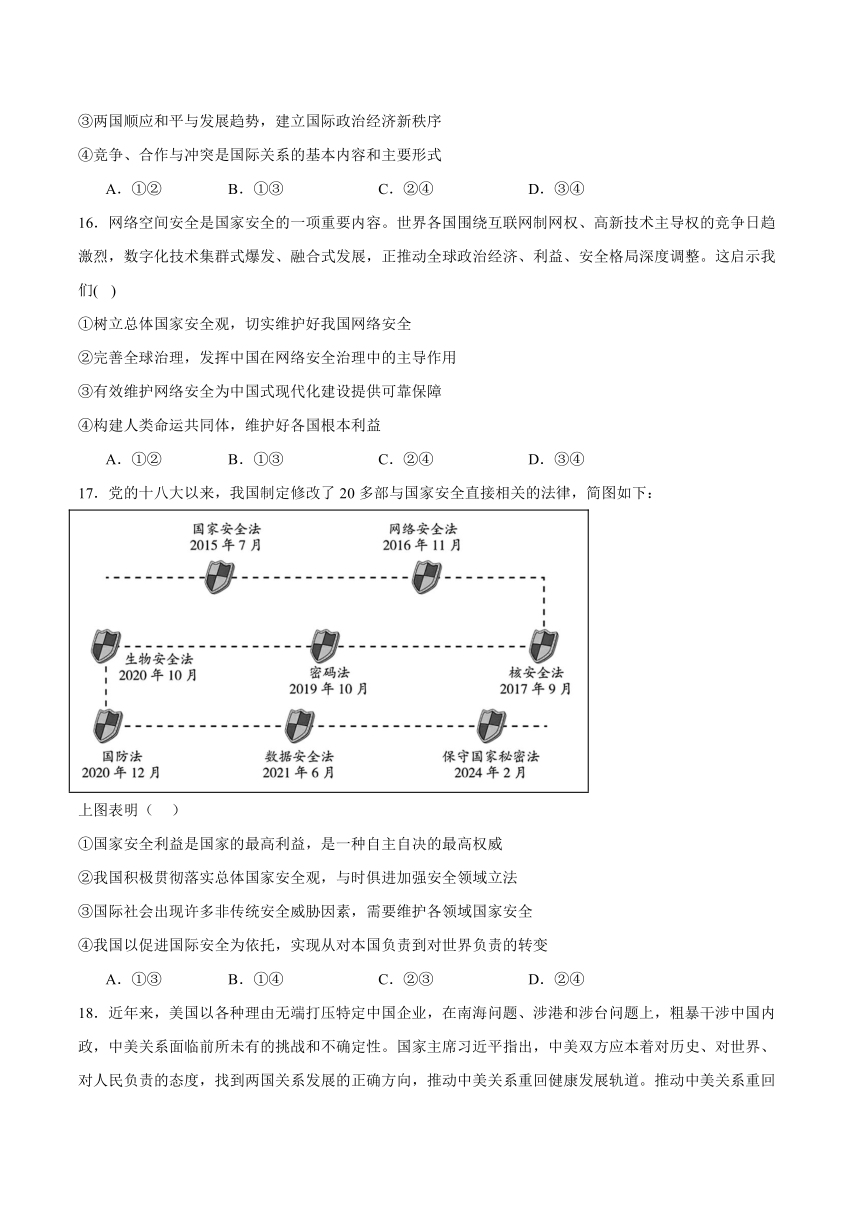 ③两国顺应和平与发展趋势，建立国际政治经济新秩序

④竞争、合作与冲突是国际关系的基本内容和主要形式

A．①②　　B．①③　　C．②④　　D．③④

16．网络空间安全是国家安全的一项重要内容。世界各国围绕互联网制网权、高新技术主导权的竞争日趋激烈，数字化技术集群式爆发、融合式发展，正推动全球政治经济、利益、安全格局深度调整。这启示我们(　)

①树立总体国家安全观，切实维护好我国网络安全

②完善全球治理，发挥中国在网络安全治理中的主导作用

③有效维护网络安全为中国式现代化建设提供可靠保障

④构建人类命运共同体，维护好各国根本利益

A．①②　　B．①③　　C．②④　　D．③④

17．党的十八大以来，我国制定修改了 20 多部与国家安全直接相关的法律，简图如下：

国家安全法 2015 年 7 月

网络安全法 2016 年 11 月

生物安全法 2020 年 10 月

密码法 2019 年 10 月

核安全法 2017 年 9 月

国防法 2020 年 12 月

数据安全法 2021 年 6 月

保守国家秘密法 2024 年 2 月

上图表明（　）

①国家安全利益是国家的最高利益，是一种自主自决的最高权威

②我国积极贯彻落实总体国家安全观，与时俱进加强安全领域立法

③国际社会出现许多非传统安全威胁因素，需要维护各领域国家安全

④我国以促进国际安全为依托，实现从对本国负责到对世界负责的转变

A．①③　　B．①④　　C．②③　　D．②④

18．近年来，美国以各种理由无端打压特定中国企业，在南海问题、涉港和涉台问题上，粗暴干涉中国内政，中美关系面临前所未有的挑战和不确定性。国家主席习近平指出，中美双方应本着对历史、对世界、对人民负责的态度，找到两国关系发展的正确方向，推动中美关系重回健康发展轨道。推动中美关系重回